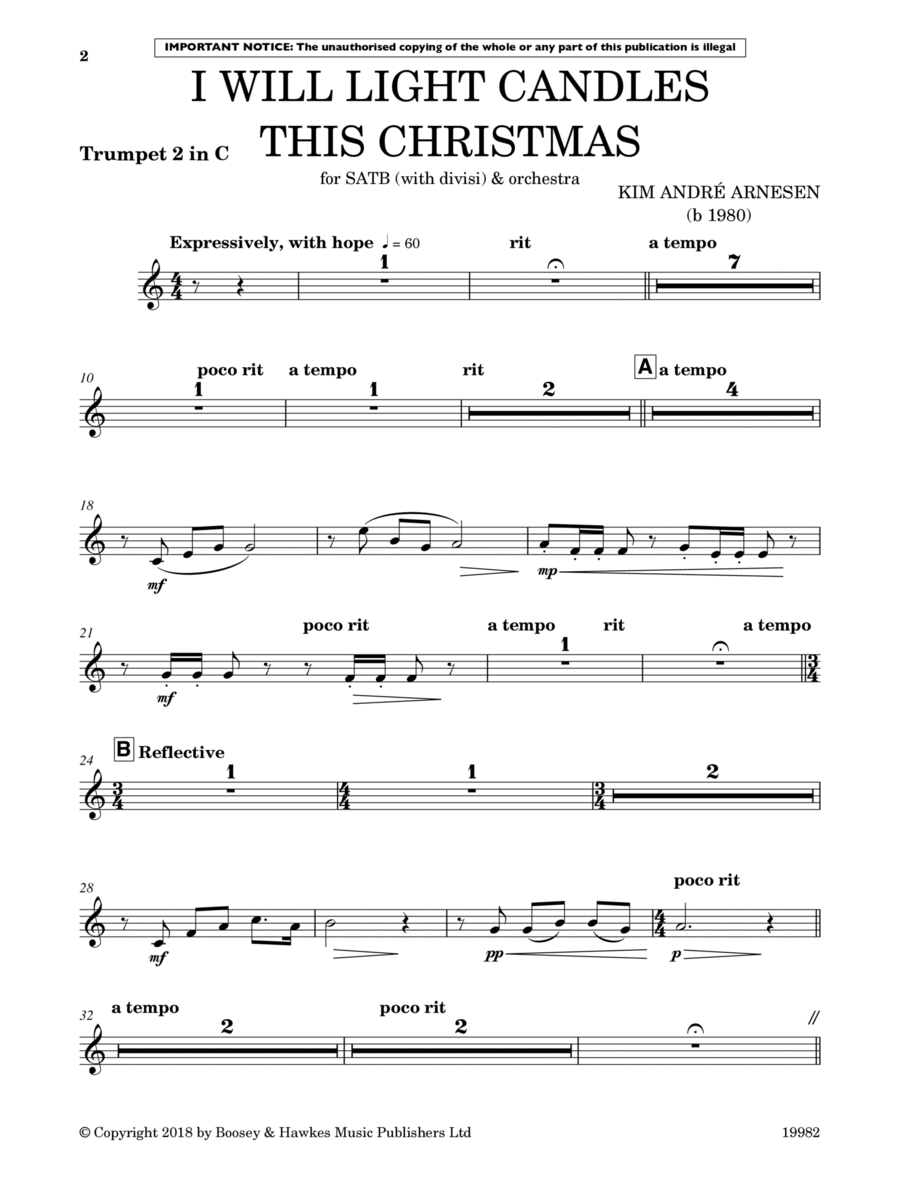 2

IMPORTANT NOTICE: The unauthorised copying of the whole or any part of this publication is illegal

I WILL LIGHT CANDLES THIS CHRISTMAS

Trumpet 2 in C

for SATB (with divisi) & orchestra

KIM ANDRÉ ARNESEN
(b 1980)

Expressively, with hope ♩ = 60
1
rit
a tempo
7

10
poco rit
1
a tempo
1
rit
2
A a tempo
4

18
mf
mp

21
mf
poco rit
a tempo
1
rit
a tempo

24
B Reflective
1
1
2

28
mf
pp
poco rit
p

32
a tempo
2
poco rit
2

© Copyright 2018 by Boosey & Hawkes Music Publishers Ltd

19982